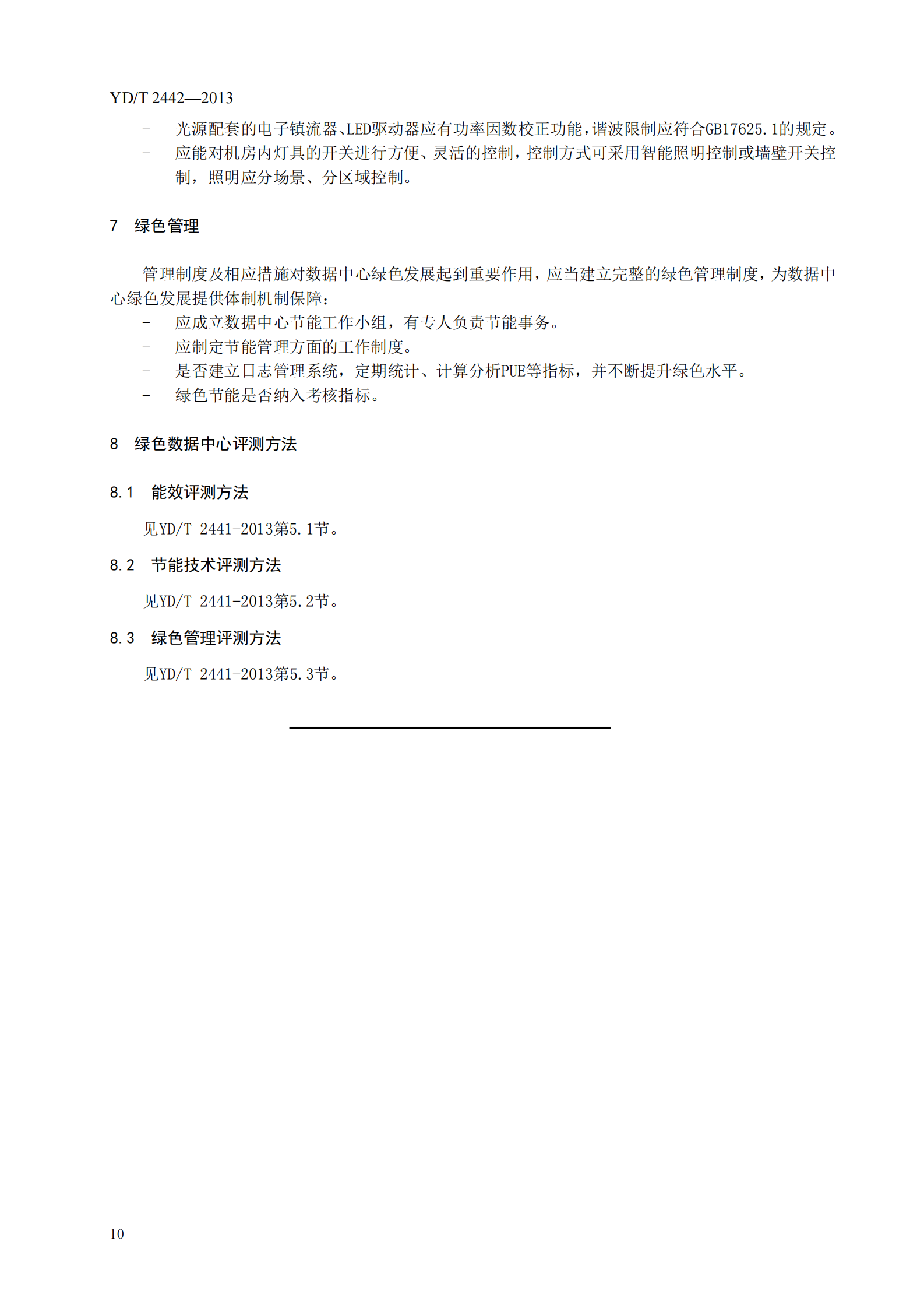 YD/T 2442—2013

- 光源配套的电子镇流器、LED驱动器应有功率因数校正功能，谐波限制应符合GB17625.1的规定。
- 应能对机房内灯具的开关进行方便、灵活的控制，控制方式可采用智能照明控制或墙壁开关控制，照明应分场景、分区域控制。

7 绿色管理

管理制度及相应措施对数据中心绿色发展起到重要作用，应当建立完整的绿色管理制度，为数据中心绿色发展提供体制机制保障：
- 应成立数据中心节能工作小组，有专人负责节能事务。
- 应制定节能管理方面的工作制度。
- 是否建立日志管理系统，定期统计、计算分析PUE等指标，并不断提升绿色水平。
- 绿色节能是否纳入考核指标。

8 绿色数据中心评测方法

8.1 能效评测方法

见YD/T 2441-2013第5.1节。

8.2 节能技术评测方法

见YD/T 2441-2013第5.2节。

8.3 绿色管理评测方法

见YD/T 2441-2013第5.3节。

10